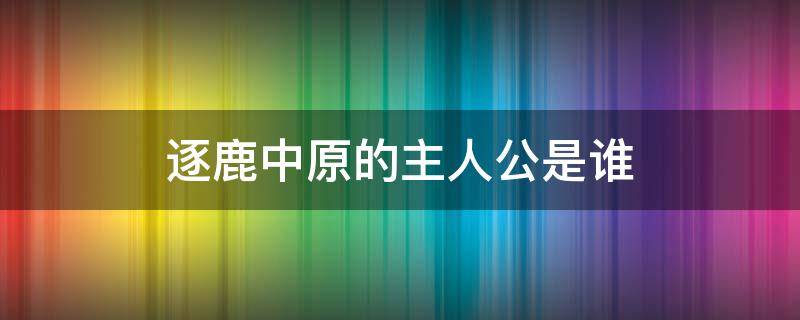 逐鹿中原的主人公是谁